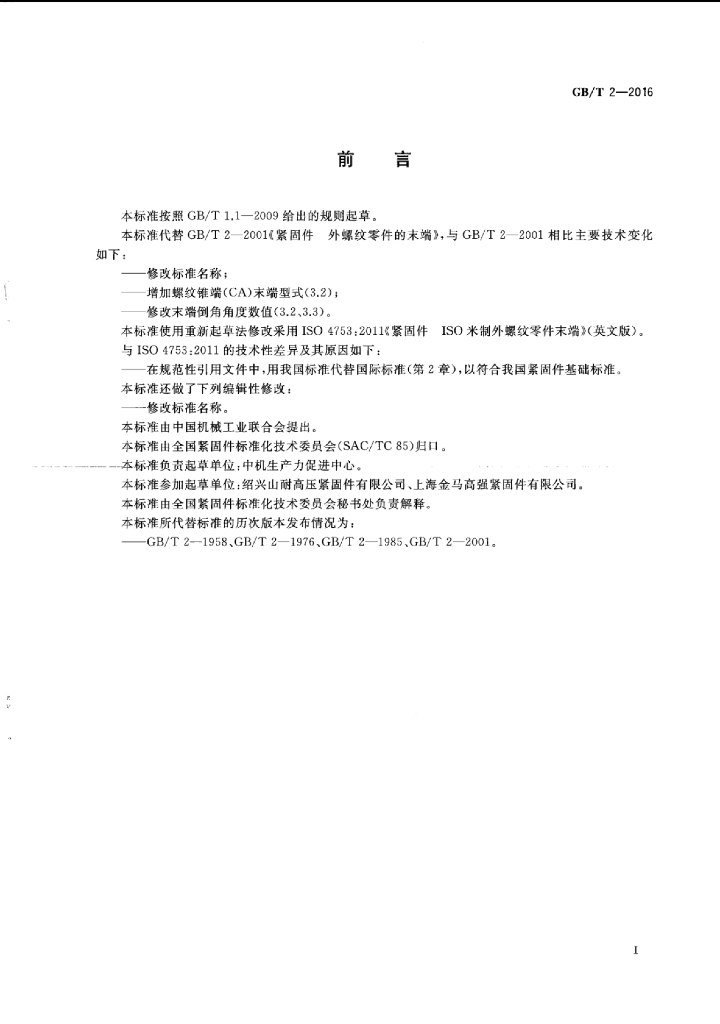 GB/T 2—2016

前　言

本标准按照 GB/T 1.1—2009 给出的规则起草。

本标准代替 GB/T 2—2001《紧固件　外螺纹零件的末端》，与 GB/T 2—2001 相比主要技术变化如下：

——修改标准名称；

——增加螺纹锥端(CA)末端型式(3.2)；

——修改末端倒角角度数值(3.2、3.3)。

本标准使用重新起草法修改采用 ISO 4753:2011《紧固件　ISO 米制外螺纹零件末端》(英文版)。

与 ISO 4753:2011 的技术性差异及其原因如下：

——在规范性引用文件中，用我国标准代替国际标准(第 2 章)，以符合我国紧固件基础标准。

本标准还做了下列编辑性修改：

——修改标准名称。

本标准由中国机械工业联合会提出。

本标准由全国紧固件标准化技术委员会(SAC/TC 85)归口。

本标准负责起草单位：中机生产力促进中心。

本标准参加起草单位：绍兴山耐高压紧固件有限公司、上海金马高强紧固件有限公司。

本标准由全国紧固件标准化技术委员会秘书处负责解释。

本标准所代替标准的历次版本发布情况为：

——GB/T 2—1958、GB/T 2—1976、GB/T 2—1985、GB/T 2—2001。

I